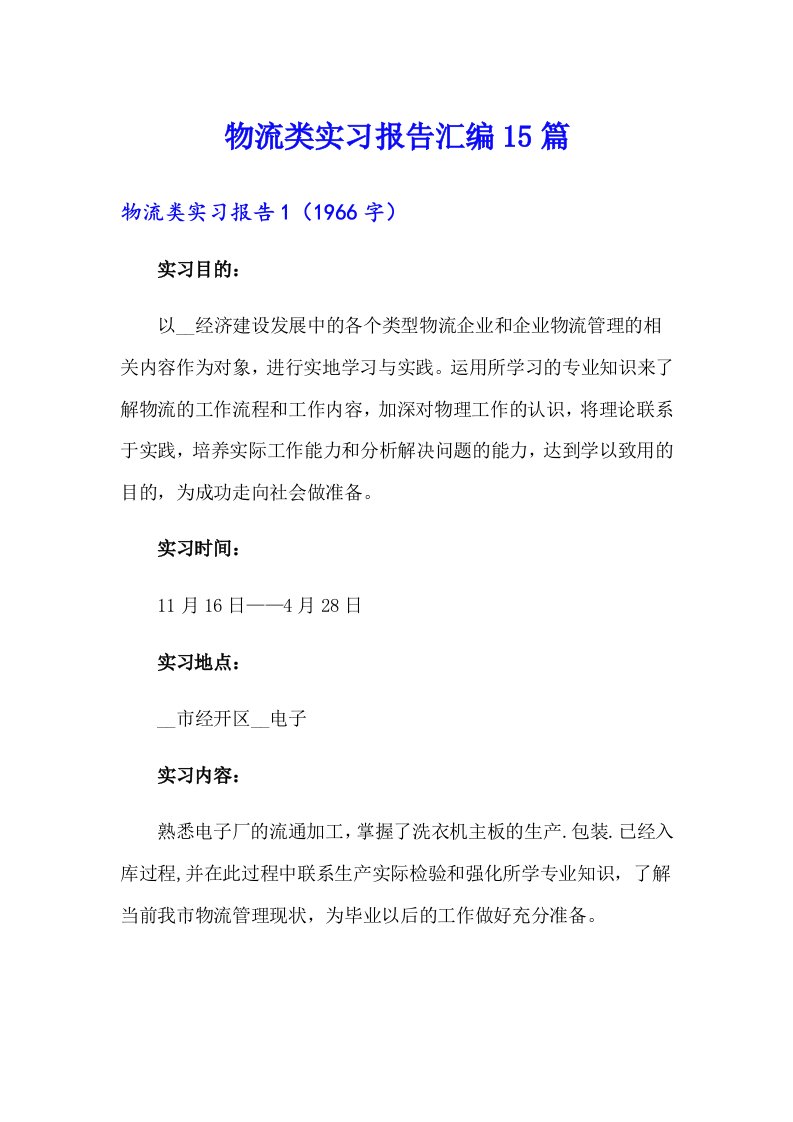 物流类实习报告汇编15篇

物流类实习报告1（1966字）

实习目的：

以__经济建设发展中的各个类型物流企业和企业物流管理的相关内容作为对象，进行实地学习与实践。运用所学习的专业知识来了解物流的工作流程和工作内容，加深对物理工作的认识，将理论联系于实践，培养实际工作能力和分析解决问题的能力，达到学以致用的目的，为成功走向社会做准备。

实习时间：

11月16日——4月28日

实习地点：

__市经开区__电子

实习内容：

熟悉电子厂的流通加工，掌握了洗衣机主板的生产.包装.已经入库过程,并在此过程中联系生产实际检验和强化所学专业知识，了解当前我市物流管理现状，为毕业以后的工作做好充分准备。